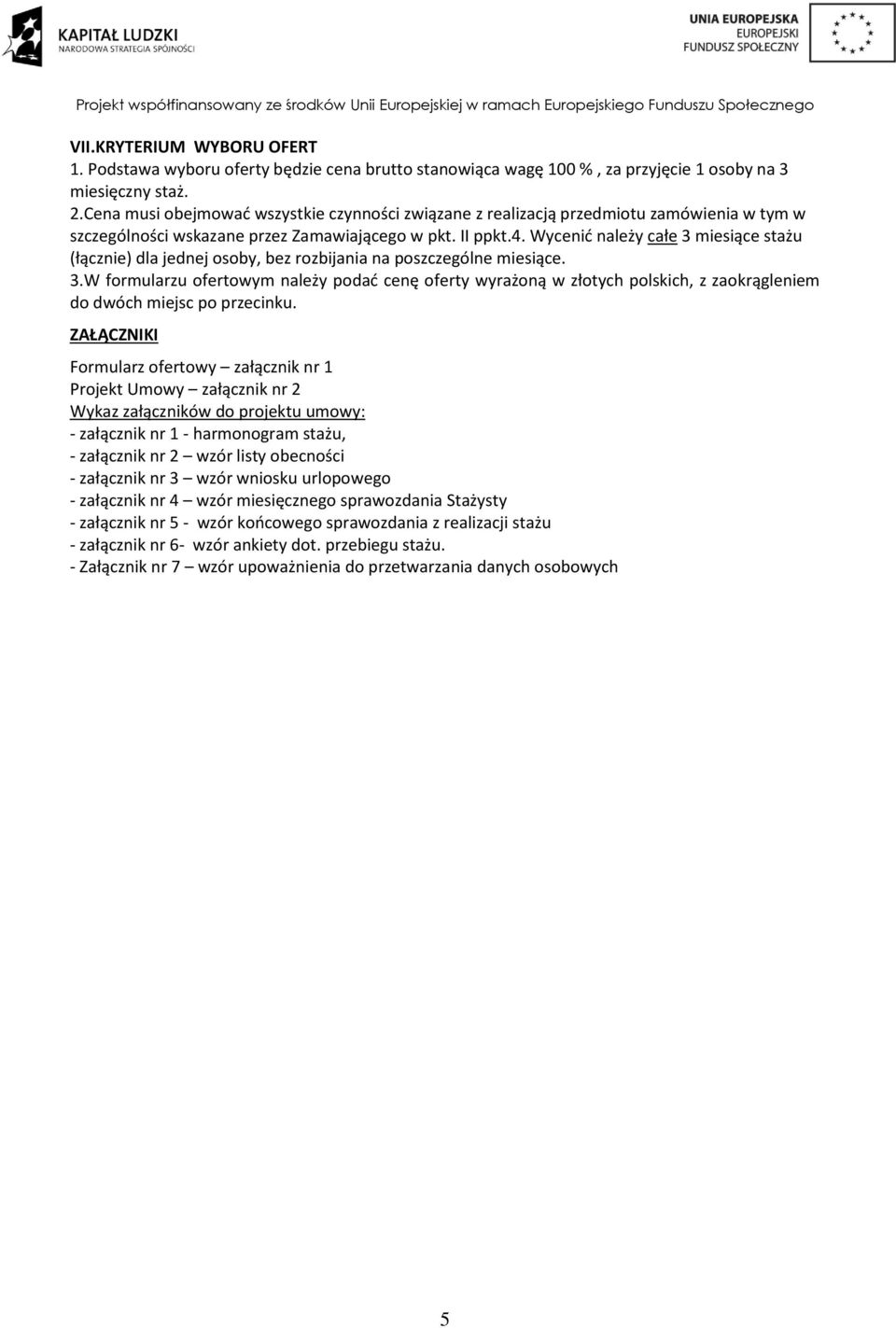 KAPITAŁ LUDZKI
NARODOWA STRATEGIA SPÓJNOŚCI

UNIA EUROPEJSKA
EUROPEJSKI
FUNDUSZ SPOŁECZNY

Projekt współfinansowany ze środków Unii Europejskiej w ramach Europejskiego Funduszu Społecznego

VII.KRYTERIUM WYBORU OFERT
1. Podstawa wyboru oferty będzie cena brutto stanowiąca wagę 100 % , za przyjęcie 1 osoby na 3 miesięczny staż.
2.Cena musi obejmować wszystkie czynności związane z realizacją przedmiotu zamówienia w tym w szczególności wskazane przez Zamawiającego w pkt. II ppkt.4. Wycenić należy całe 3 miesiące stażu (łącznie) dla jednej osoby, bez rozbijania na poszczególne miesiące.
3.W formularzu ofertowym należy podać cenę oferty wyrażoną w złotych polskich, z zaokrągleniem do dwóch miejsc po przecinku.

ZAŁĄCZNIKI

Formularz ofertowy – załącznik nr 1
Projekt Umowy – załącznik nr 2
Wykaz załączników do projektu umowy:
- załącznik nr 1 - harmonogram stażu,
- załącznik nr 2 – wzór listy obecności
- załącznik nr 3 – wzór wniosku urlopowego
- załącznik nr 4 – wzór miesięcznego sprawozdania Stażysty
- załącznik nr 5 - wzór końcowego sprawozdania z realizacji stażu
- załącznik nr 6- wzór ankiety dot. przebiegu stażu.
- Załącznik nr 7 – wzór upoważnienia do przetwarzania danych osobowych

5